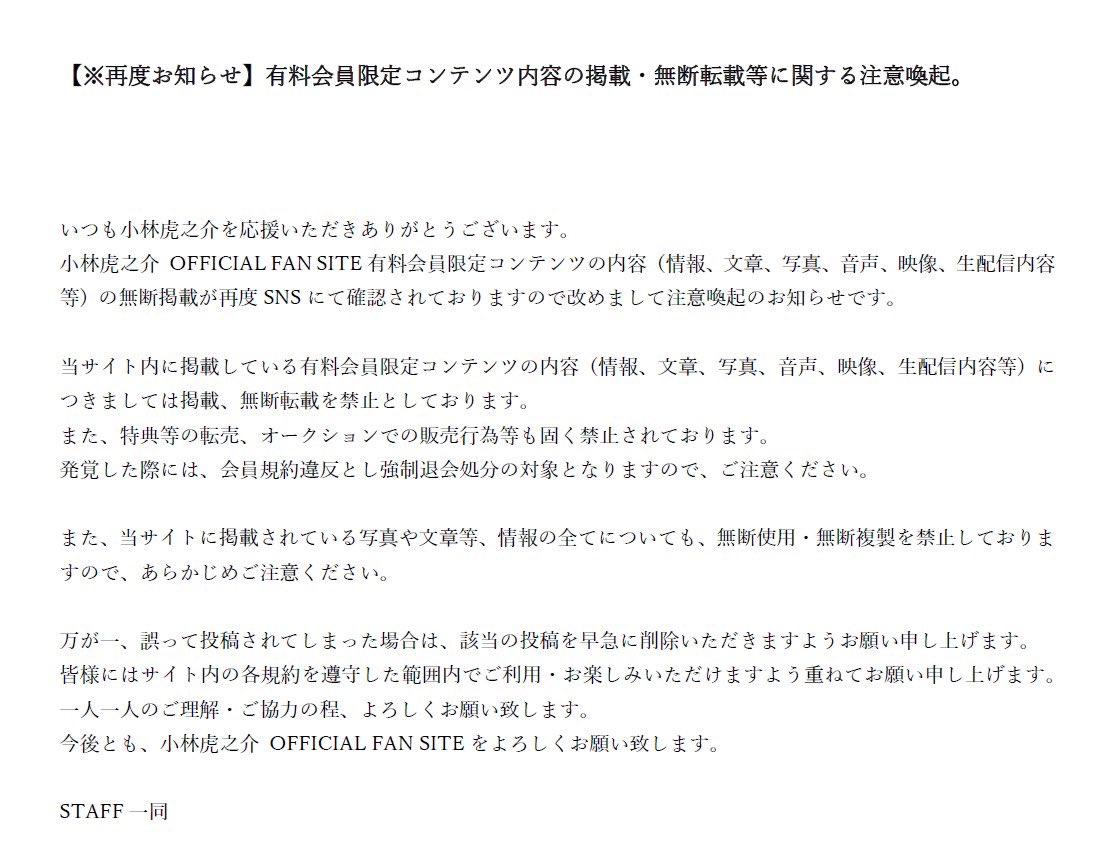 【※再度お知らせ】有料会員限定コンテンツ内容の掲載・無断転載等に関する注意喚起。

いつも小林虎之介を応援いただきありがとうございます。
小林虎之介 OFFICIAL FAN SITE 有料会員限定コンテンツの内容（情報、文章、写真、音声、映像、生配信内容等）の無断掲載が再度 SNS にて確認されておりますので改めまして注意喚起のお知らせです。

当サイト内に掲載している有料会員限定コンテンツの内容（情報、文章、写真、音声、映像、生配信内容等）につきましては掲載、無断転載を禁止としております。
また、特典等の転売、オークションでの販売行為等も固く禁止されております。
発覚した際には、会員規約違反とし強制退会処分の対象となりますので、ご注意ください。

また、当サイトに掲載されている写真や文章等、情報の全てについても、無断使用・無断複製を禁止しておりますので、あらかじめご注意ください。

万が一、誤って投稿されてしまった場合は、該当の投稿を早急に削除いただきますようお願い申し上げます。
皆様にはサイト内の各規約を遵守した範囲内でご利用・お楽しみいただけますよう重ねてお願い申し上げます。
一人一人のご理解・ご協力の程、よろしくお願い致します。
今後とも、小林虎之介 OFFICIAL FAN SITE をよろしくお願い致します。

STAFF 一同